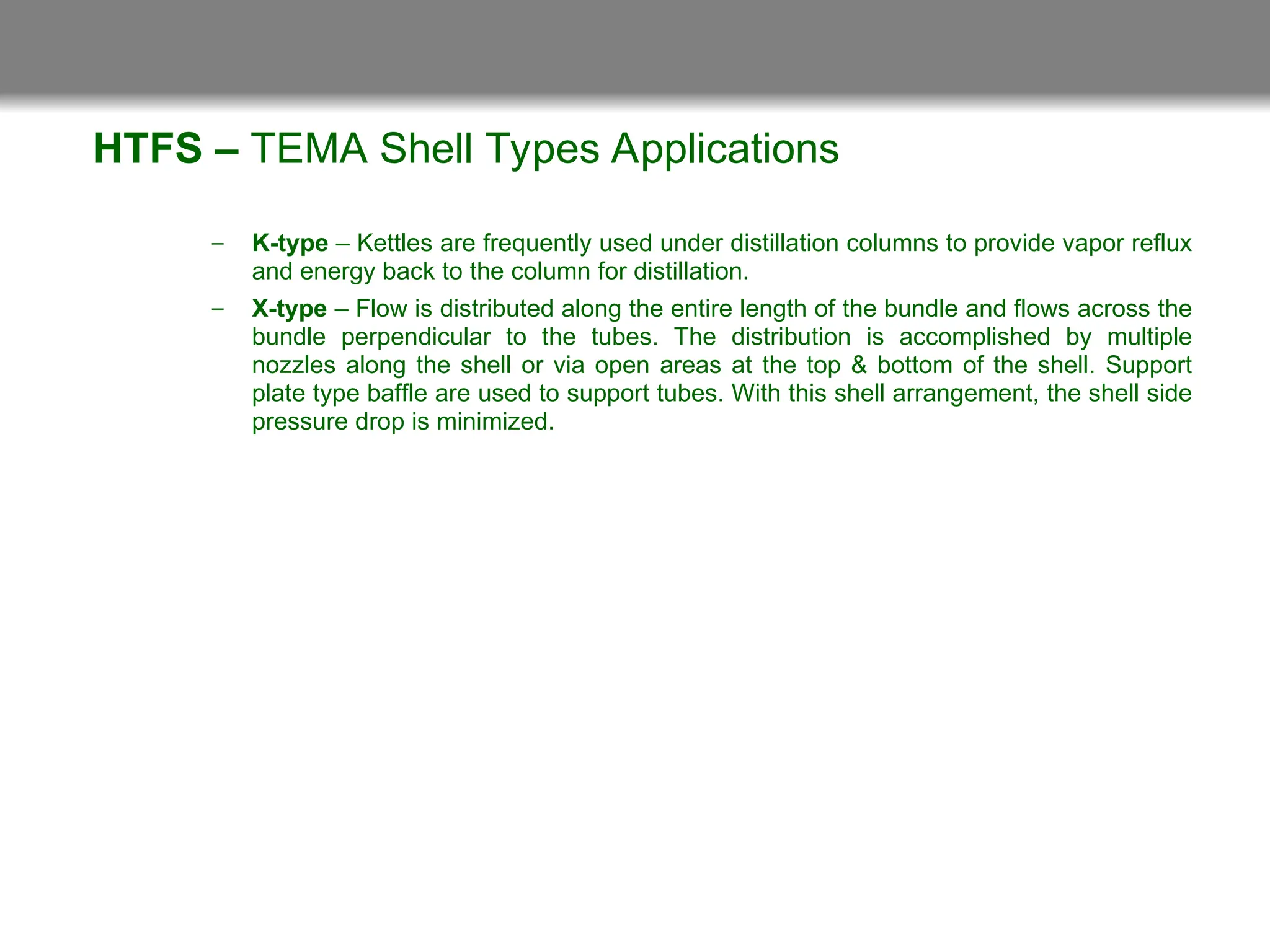 HTFS – TEMA Shell Types Applications

– K-type – Kettles are frequently used under distillation columns to provide vapor reflux and energy back to the column for distillation.

– X-type – Flow is distributed along the entire length of the bundle and flows across the bundle perpendicular to the tubes. The distribution is accomplished by multiple nozzles along the shell or via open areas at the top & bottom of the shell. Support plate type baffle are used to support tubes. With this shell arrangement, the shell side pressure drop is minimized.